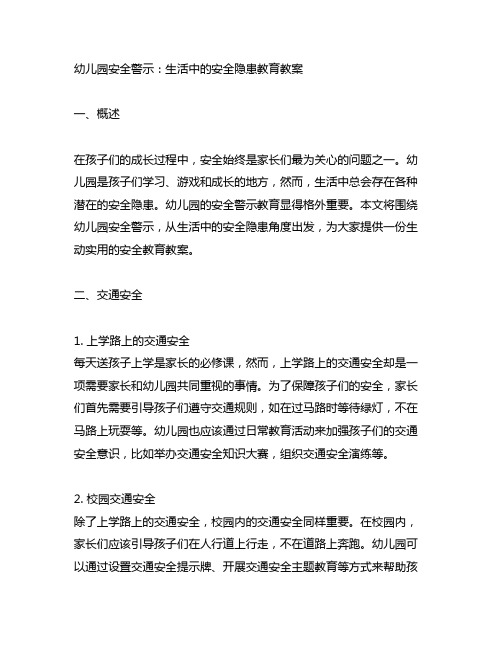 幼儿园安全警示：生活中的安全隐患教育教案

一、概述

在孩子们的成长过程中，安全始终是家长们最为关心的问题之一。幼儿园是孩子们学习、游戏和成长的地方，然而，生活中总会存在各种潜在的安全隐患。幼儿园的安全警示教育显得格外重要。本文将围绕幼儿园安全警示，从生活中的安全隐患角度出发，为大家提供一份生动实用的安全教育教案。

二、交通安全

1. 上学路上的交通安全
每天送孩子上学是家长的必修课，然而，上学路上的交通安全却是一项需要家长和幼儿园共同重视的事情。为了保障孩子们的安全，家长们首先需要引导孩子们遵守交通规则，如在过马路时等待绿灯，不在马路上玩耍等。幼儿园也应该通过日常教育活动来加强孩子们的交通安全意识，比如举办交通安全知识大赛，组织交通安全演练等。

2. 校园交通安全
除了上学路上的交通安全，校园内的交通安全同样重要。在校园内，家长们应该引导孩子们在人行道上行走，不在道路上奔跑。幼儿园可以通过设置交通安全提示牌、开展交通安全主题教育等方式来帮助孩